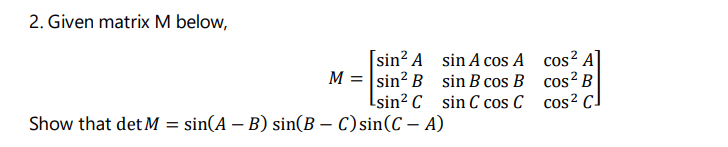 2. Given matrix M below,

$$M = \begin{bmatrix} \sin^2 A & \sin A \cos A & \cos^2 A \\ \sin^2 B & \sin B \cos B & \cos^2 B \\ \sin^2 C & \sin C \cos C & \cos^2 C \end{bmatrix}$$

Show that $\det M = \sin(A - B)\sin(B - C)\sin(C - A)$